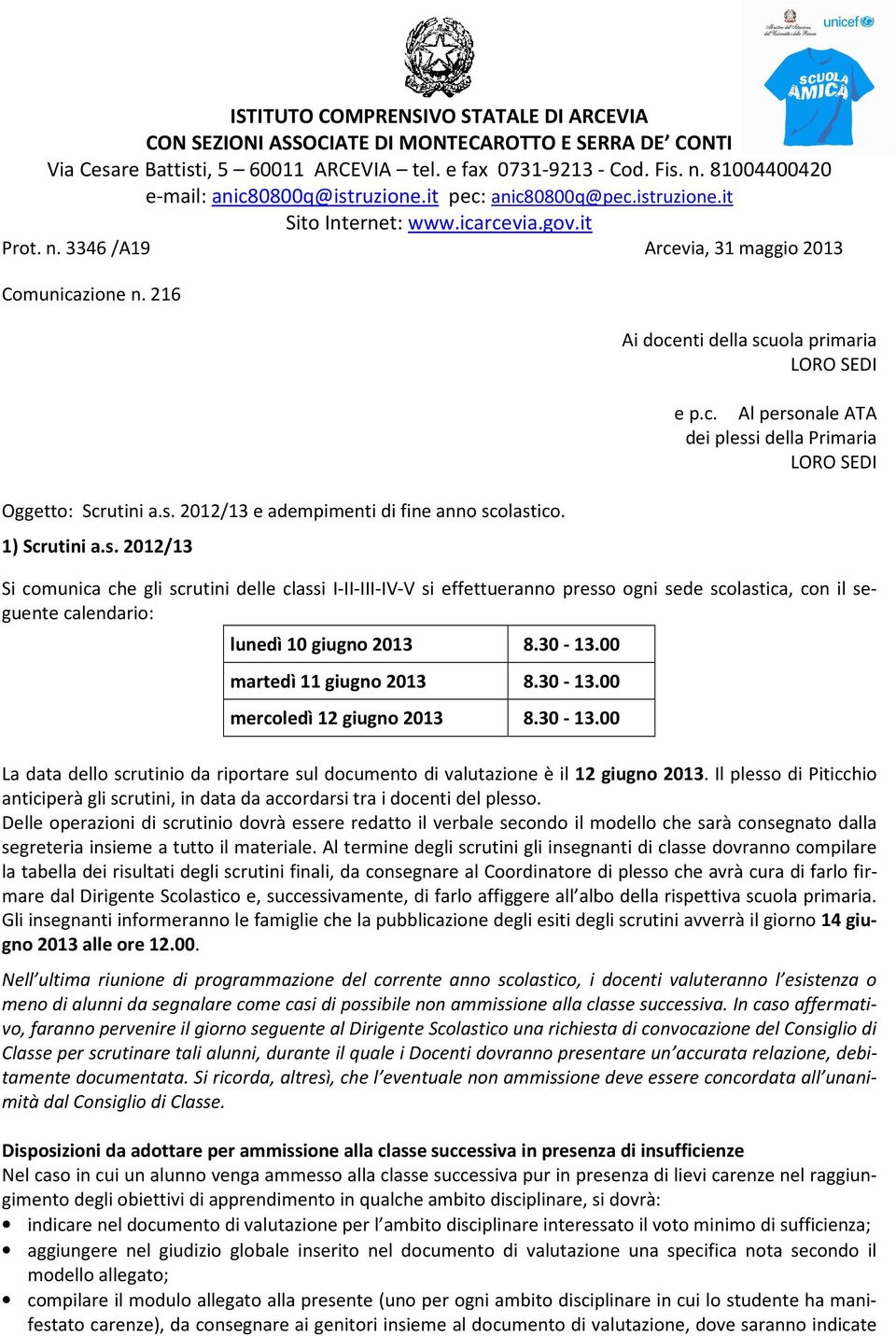 unicef

SCUOLA AMICA

ISTITUTO COMPRENSIVO STATALE DI ARCEVIA
CON SEZIONI ASSOCIATE DI MONTECAROTTO E SERRA DE' CONTI
Via Cesare Battisti, 5 – 60011 ARCEVIA – tel. e fax 0731-9213 - Cod. Fis. n. 81004400420
e-mail: anic80800q@istruzione.it pec: anic80800q@pec.istruzione.it
Sito Internet: www.icarcevia.gov.it

Prot. n. 3346 /A19

Arcevia, 31 maggio 2013

Comunicazione n. 216

Ai docenti della scuola primaria
LORO SEDI

e p.c. Al personale ATA
dei plessi della Primaria
LORO SEDI

Oggetto: Scrutini a.s. 2012/13 e adempimenti di fine anno scolastico.

1) Scrutini a.s. 2012/13

Si comunica che gli scrutini delle classi I-II-III-IV-V si effettueranno presso ogni sede scolastica, con il seguente calendario:

| lunedì 10 giugno 2013 | 8.30 - 13.00 |
|---|---|
| martedì 11 giugno 2013 | 8.30 - 13.00 |
| mercoledì 12 giugno 2013 | 8.30 - 13.00 |

La data dello scrutinio da riportare sul documento di valutazione è il 12 giugno 2013. Il plesso di Piticchio anticiperà gli scrutini, in data da accordarsi tra i docenti del plesso.
Delle operazioni di scrutinio dovrà essere redatto il verbale secondo il modello che sarà consegnato dalla segreteria insieme a tutto il materiale. Al termine degli scrutini gli insegnanti di classe dovranno compilare la tabella dei risultati degli scrutini finali, da consegnare al Coordinatore di plesso che avrà cura di farlo firmare dal Dirigente Scolastico e, successivamente, di farlo affiggere all'albo della rispettiva scuola primaria. Gli insegnanti informeranno le famiglie che la pubblicazione degli esiti degli scrutini avverrà il giorno 14 giugno 2013 alle ore 12.00.

Nell'ultima riunione di programmazione del corrente anno scolastico, i docenti valuteranno l'esistenza o meno di alunni da segnalare come casi di possibile non ammissione alla classe successiva. In caso affermativo, faranno pervenire il giorno seguente al Dirigente Scolastico una richiesta di convocazione del Consiglio di Classe per scrutinare tali alunni, durante il quale i Docenti dovranno presentare un'accurata relazione, debitamente documentata. Si ricorda, altresì, che l'eventuale non ammissione deve essere concordata all'unanimità dal Consiglio di Classe.

Disposizioni da adottare per ammissione alla classe successiva in presenza di insufficienze
Nel caso in cui un alunno venga ammesso alla classe successiva pur in presenza di lievi carenze nel raggiungimento degli obiettivi di apprendimento in qualche ambito disciplinare, si dovrà:
• indicare nel documento di valutazione per l'ambito disciplinare interessato il voto minimo di sufficienza;
• aggiungere nel giudizio globale inserito nel documento di valutazione una specifica nota secondo il modello allegato;
• compilare il modulo allegato alla presente (uno per ogni ambito disciplinare in cui lo studente ha manifestato carenze), da consegnare ai genitori insieme al documento di valutazione, dove saranno indicate